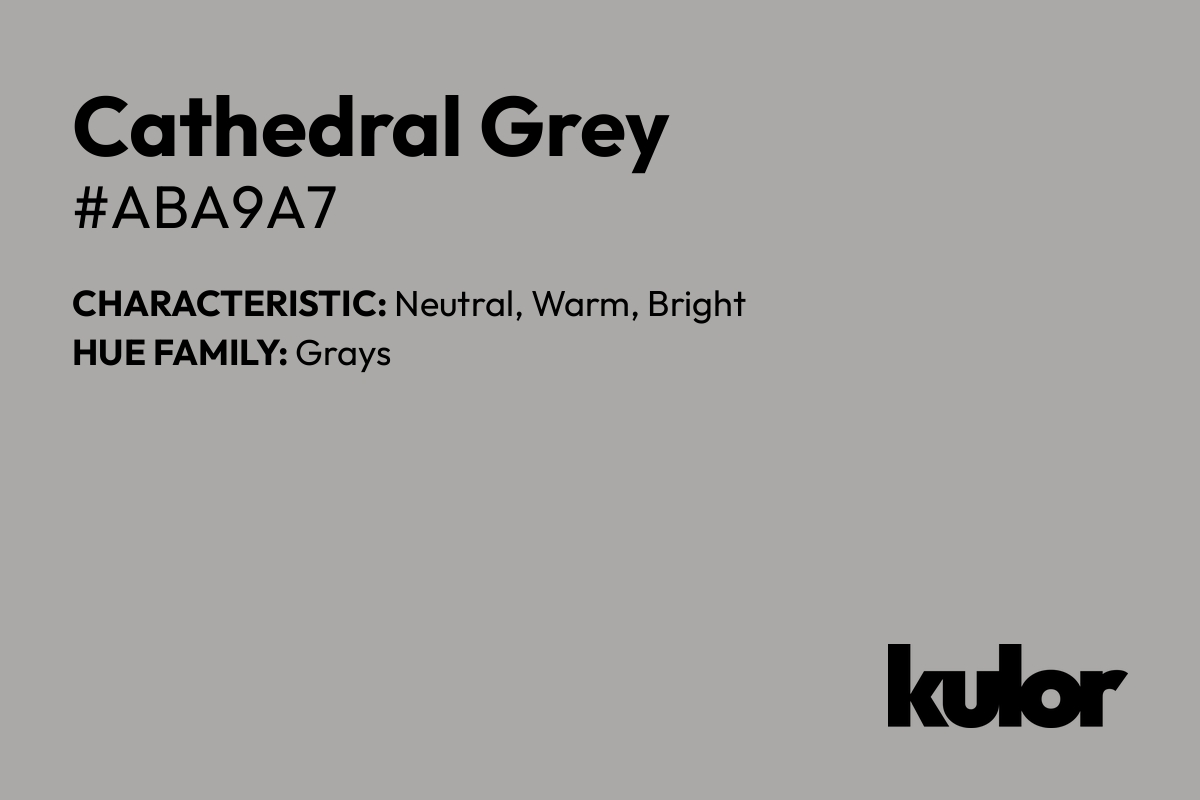 Cathedral Grey
#ABA9A7

CHARACTERISTIC: Neutral, Warm, Bright
HUE FAMILY: Grays

kulor